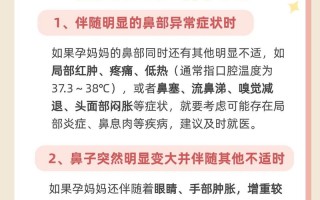 1、伴随明显的鼻部异常症状时

如果孕妈妈的鼻部同时还有其他明显不适，如局部红肿、疼痛、低热（通常指口腔温度为37.3～38℃），或者鼻塞、流鼻涕、嗅觉减退、头面部闷胀等症状，就要考虑可能存在局部炎症、鼻息肉等疾病，建议及时就医。

2、鼻子突然明显变大并伴随其他不适时

如果孕妈妈还伴随着眼睛、手部肿胀，增重较